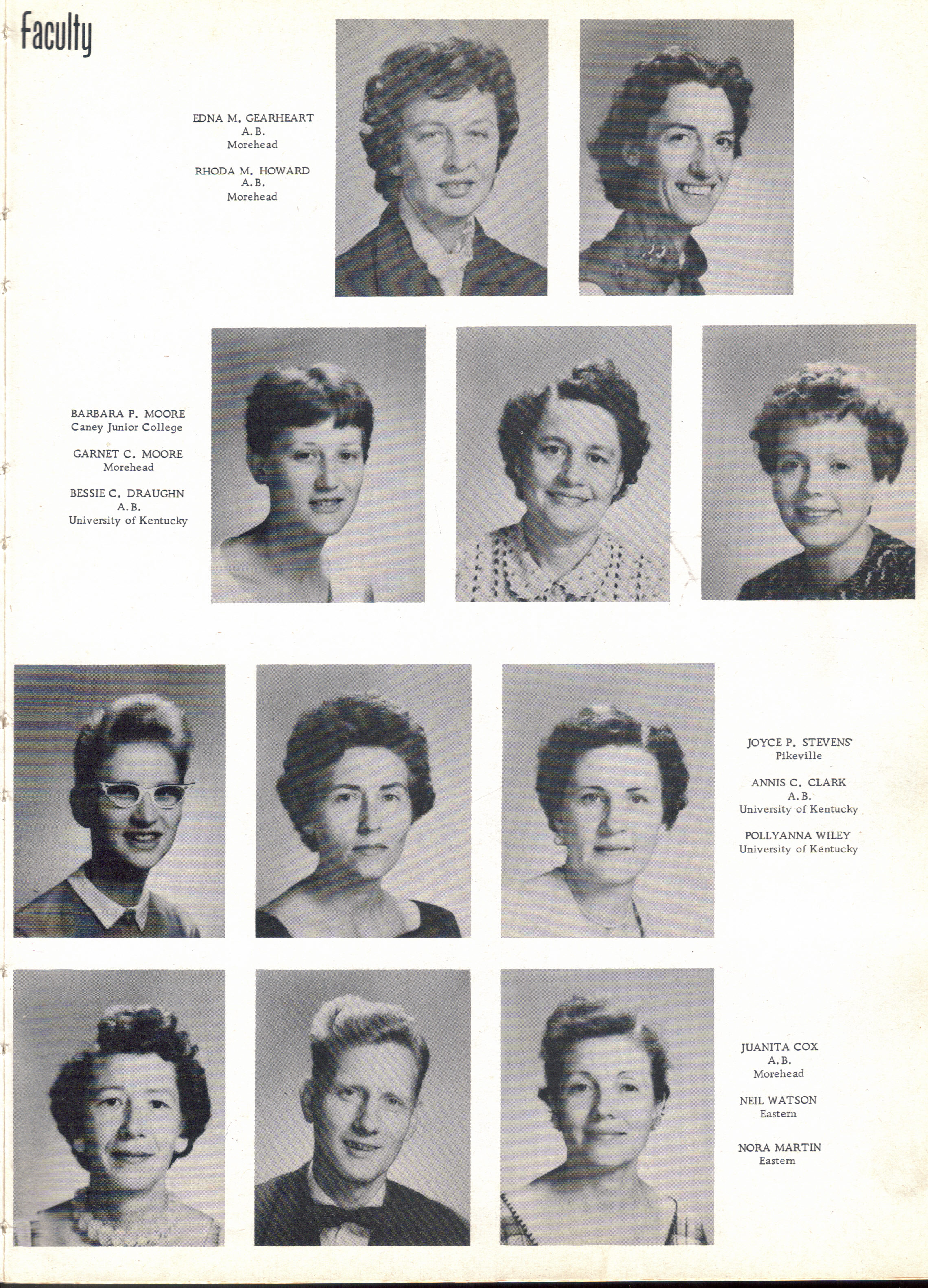 Faculty

EDNA M. GEARHEART
A.B.
Morehead

RHODA M. HOWARD
A.B.
Morehead

BARBARA P. MOORE
Caney Junior College

GARNET C. MOORE
Morehead

BESSIE C. DRAUGHN
A.B.
University of Kentucky

JOYCE P. STEVENS
Pikeville

ANNIS C. CLARK
A.B.
University of Kentucky

POLLYANNA WILEY
University of Kentucky

JUANITA COX
A.B.
Morehead

NEIL WATSON
Eastern

NORA MARTIN
Eastern